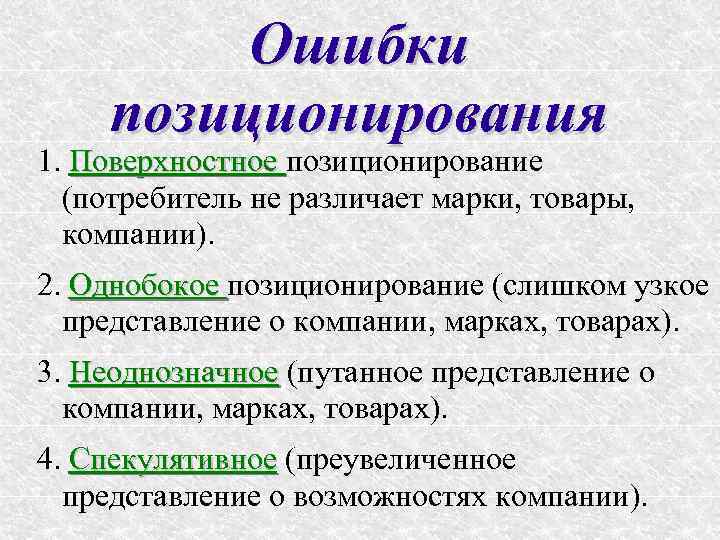 Ошибки позиционирования

1. Поверхностное позиционирование (потребитель не различает марки, товары, компании).

2. Однобокое позиционирование (слишком узкое представление о компании, марках, товарах).

3. Неоднозначное (путанное представление о компании, марках, товарах).

4. Спекулятивное (преувеличенное представление о возможностях компании).